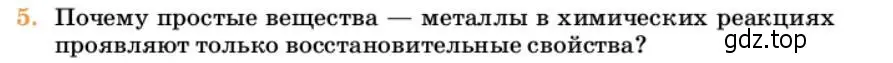 5. Почему простые вещества — металлы в химических реакциях проявляют только восстановительные свойства?

gdz.top